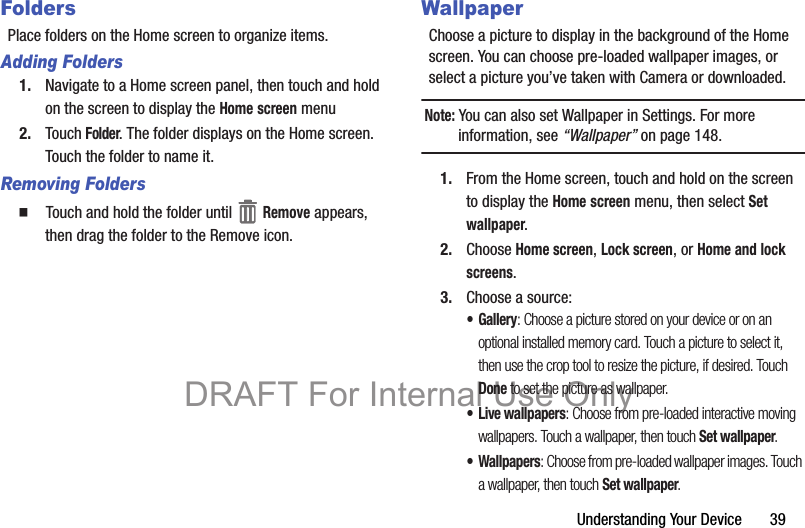 Folders

Place folders on the Home screen to organize items.

Adding Folders

1. Navigate to a Home screen panel, then touch and hold on the screen to display the Home screen menu

2. Touch Folder. The folder displays on the Home screen. Touch the folder to name it.

Removing Folders

■ Touch and hold the folder until Remove appears, then drag the folder to the Remove icon.

Wallpaper

Choose a picture to display in the background of the Home screen. You can choose pre-loaded wallpaper images, or select a picture you've taken with Camera or downloaded.

Note: You can also set Wallpaper in Settings. For more information, see "Wallpaper" on page 148.

1. From the Home screen, touch and hold on the screen to display the Home screen menu, then select Set wallpaper.

2. Choose Home screen, Lock screen, or Home and lock screens.

3. Choose a source:

• Gallery: Choose a picture stored on your device or on an optional installed memory card. Touch a picture to select it, then use the crop tool to resize the picture, if desired. Touch Done to set the picture as wallpaper.

• Live wallpapers: Choose from pre-loaded interactive moving wallpapers. Touch a wallpaper, then touch Set wallpaper.

• Wallpapers: Choose from pre-loaded wallpaper images. Touch a wallpaper, then touch Set wallpaper.

DRAFT For Internal Use Only

Understanding Your Device 39